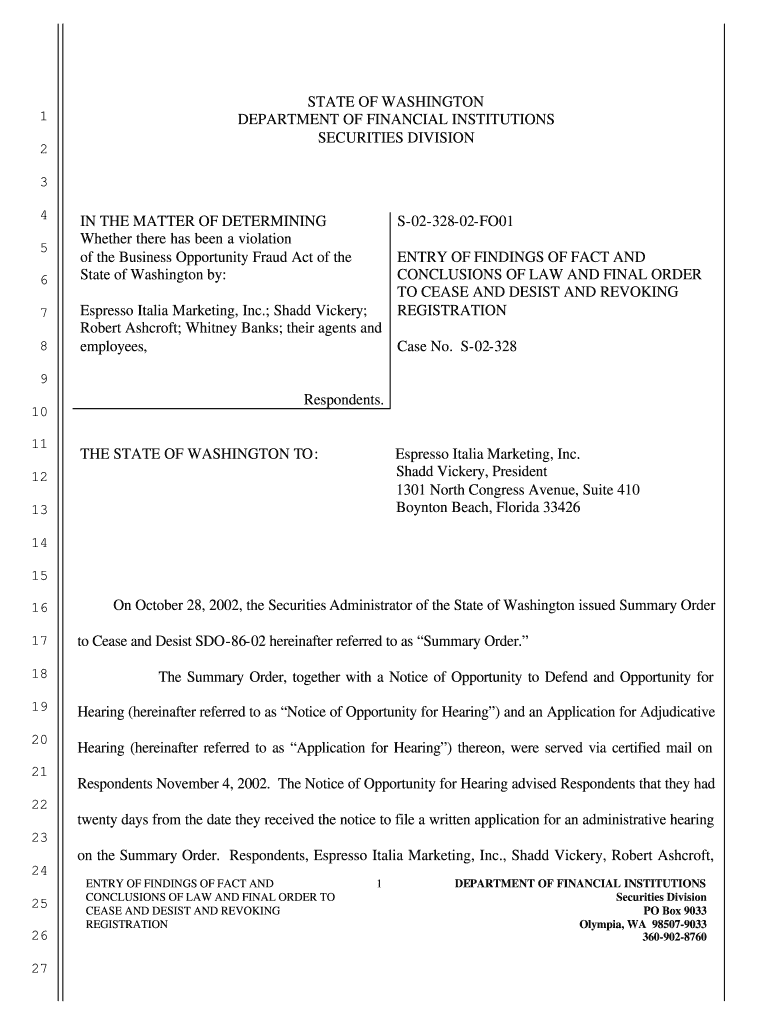 1
2
3
4
5
6
7
8
9
10
11
12
13
14
15
16
17
18
19
20
21
22
23
24
25
26
27

STATE OF WASHINGTON
DEPARTMENT OF FINANCIAL INSTITUTIONS
SECURITIES DIVISION

IN THE MATTER OF DETERMINING
Whether there has been a violation of the Business Opportunity Fraud Act of the State of Washington by:

Espresso Italia Marketing, Inc.; Shadd Vickery; Robert Ashcroft; Whitney Banks; their agents and employees,

Respondents.

S-02-328-02-FO01

ENTRY OF FINDINGS OF FACT AND CONCLUSIONS OF LAW AND FINAL ORDER TO CEASE AND DESIST AND REVOKING REGISTRATION

Case No. S-02-328

THE STATE OF WASHINGTON TO:

Espresso Italia Marketing, Inc.
Shadd Vickery, President
1301 North Congress Avenue, Suite 410
Boynton Beach, Florida 33426

On October 28, 2002, the Securities Administrator of the State of Washington issued Summary Order to Cease and Desist SDO-86-02 hereinafter referred to as “Summary Order.”

The Summary Order, together with a Notice of Opportunity to Defend and Opportunity for Hearing (hereinafter referred to as “Notice of Opportunity for Hearing”) and an Application for Adjudicative Hearing (hereinafter referred to as “Application for Hearing”) thereon, were served via certified mail on Respondents November 4, 2002. The Notice of Opportunity for Hearing advised Respondents that they had twenty days from the date they received the notice to file a written application for an administrative hearing on the Summary Order. Respondents, Espresso Italia Marketing, Inc., Shadd Vickery, Robert Ashcroft,

ENTRY OF FINDINGS OF FACT AND CONCLUSIONS OF LAW AND FINAL ORDER TO CEASE AND DESIST AND REVOKING REGISTRATION

1

DEPARTMENT OF FINANCIAL INSTITUTIONS
Securities Division
PO Box 9033
Olympia, WA 98507-9033
360-902-8760